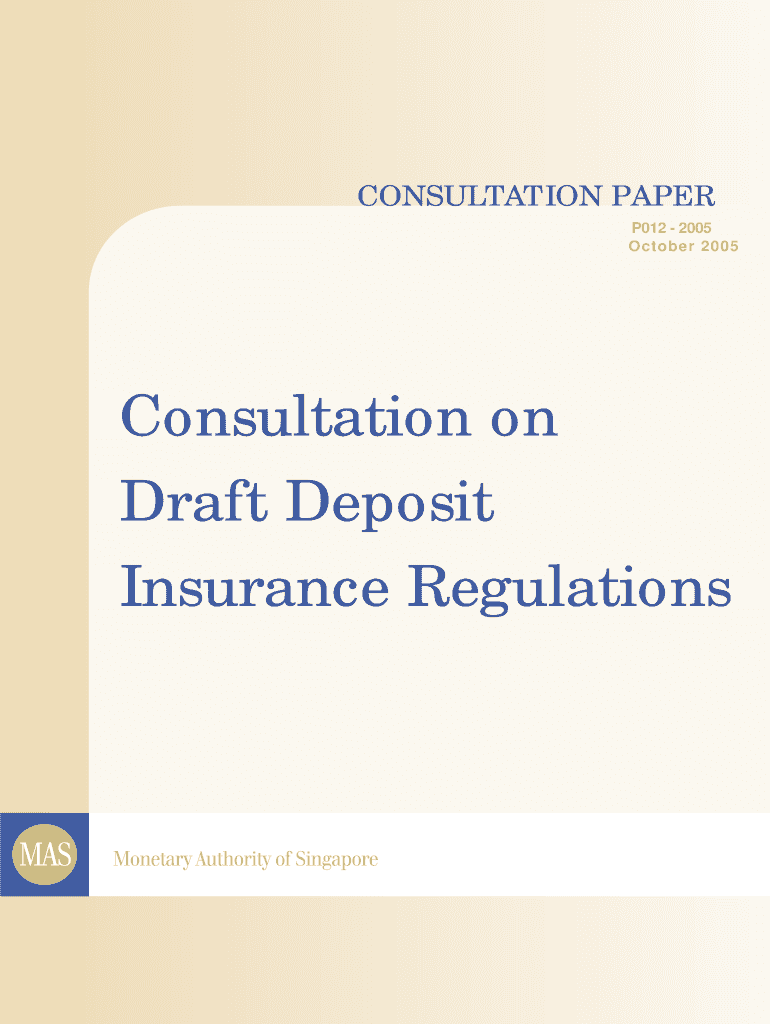 CONSULTATION PAPER
P012 - 2005
October 2005

Consultation on Draft Deposit Insurance Regulations

MAS

Monetary Authority of Singapore